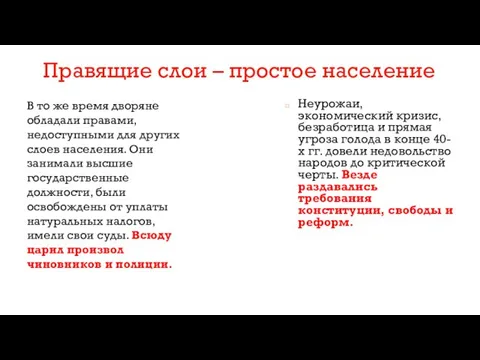 Правящие слои – простое население

В то же время дворяне обладали правами, недоступными для других слоев населения. Они занимали высшие государственные должности, были освобождены от уплаты натуральных налогов, имели свои суды. Всюду царил произвол чиновников и полиции.

Неурожаи, экономический кризис, безработица и прямая угроза голода в конце 40-х гг. довели недовольство народов до критической черты. Везде раздавались требования конституции, свободы и реформ.